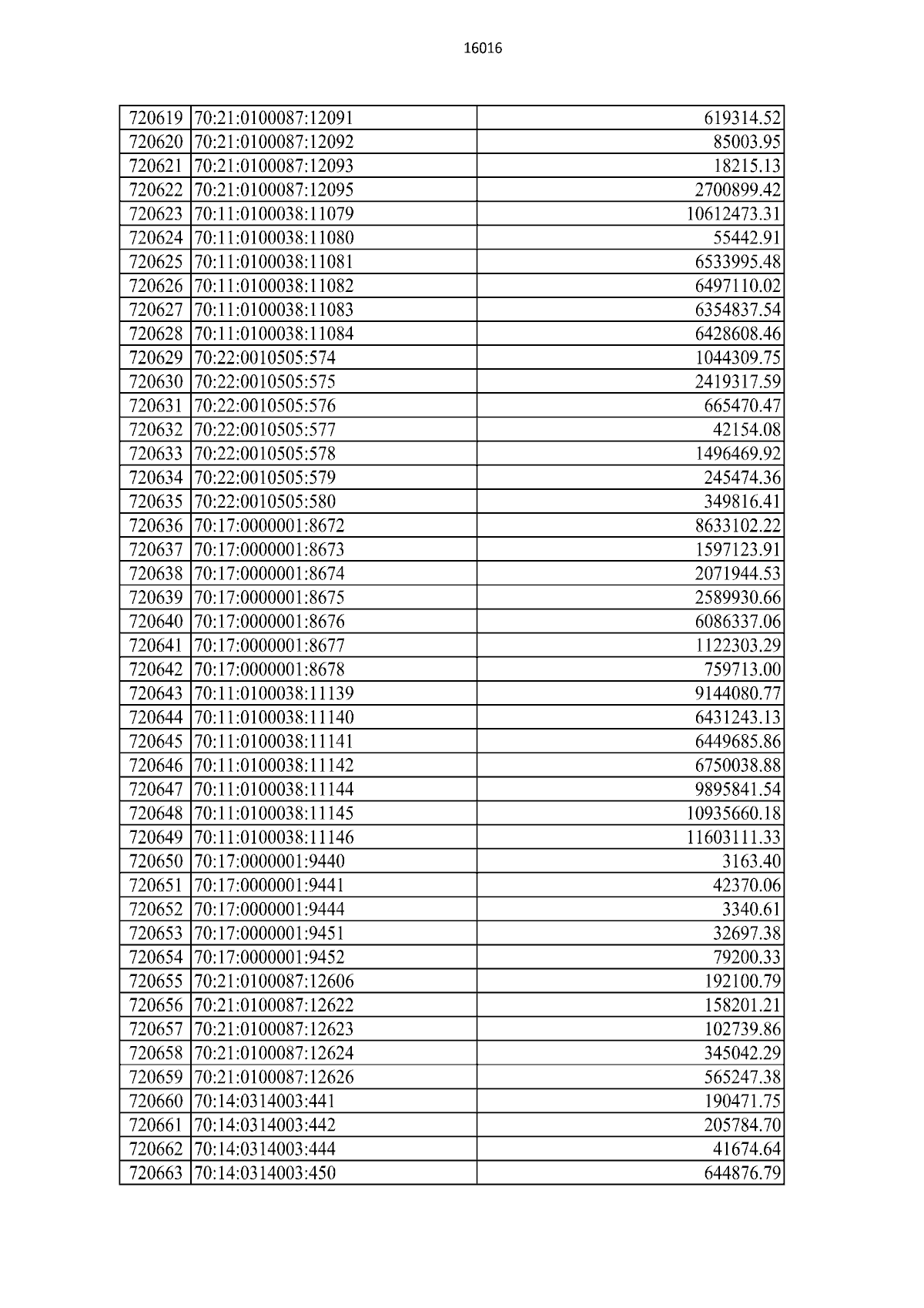 16016

| | | |
|---|---|---|
| 720619 | 70:21:0100087:12091 | 619314.52 |
| 720620 | 70:21:0100087:12092 | 85003.95 |
| 720621 | 70:21:0100087:12093 | 18215.13 |
| 720622 | 70:21:0100087:12095 | 2700899.42 |
| 720623 | 70:11:0100038:11079 | 10612473.31 |
| 720624 | 70:11:0100038:11080 | 55442.91 |
| 720625 | 70:11:0100038:11081 | 6533995.48 |
| 720626 | 70:11:0100038:11082 | 6497110.02 |
| 720627 | 70:11:0100038:11083 | 6354837.54 |
| 720628 | 70:11:0100038:11084 | 6428608.46 |
| 720629 | 70:22:0010505:574 | 1044309.75 |
| 720630 | 70:22:0010505:575 | 2419317.59 |
| 720631 | 70:22:0010505:576 | 665470.47 |
| 720632 | 70:22:0010505:577 | 42154.08 |
| 720633 | 70:22:0010505:578 | 1496469.92 |
| 720634 | 70:22:0010505:579 | 245474.36 |
| 720635 | 70:22:0010505:580 | 349816.41 |
| 720636 | 70:17:0000001:8672 | 8633102.22 |
| 720637 | 70:17:0000001:8673 | 1597123.91 |
| 720638 | 70:17:0000001:8674 | 2071944.53 |
| 720639 | 70:17:0000001:8675 | 2589930.66 |
| 720640 | 70:17:0000001:8676 | 6086337.06 |
| 720641 | 70:17:0000001:8677 | 1122303.29 |
| 720642 | 70:17:0000001:8678 | 759713.00 |
| 720643 | 70:11:0100038:11139 | 9144080.77 |
| 720644 | 70:11:0100038:11140 | 6431243.13 |
| 720645 | 70:11:0100038:11141 | 6449685.86 |
| 720646 | 70:11:0100038:11142 | 6750038.88 |
| 720647 | 70:11:0100038:11144 | 9895841.54 |
| 720648 | 70:11:0100038:11145 | 10935660.18 |
| 720649 | 70:11:0100038:11146 | 11603111.33 |
| 720650 | 70:17:0000001:9440 | 3163.40 |
| 720651 | 70:17:0000001:9441 | 42370.06 |
| 720652 | 70:17:0000001:9444 | 3340.61 |
| 720653 | 70:17:0000001:9451 | 32697.38 |
| 720654 | 70:17:0000001:9452 | 79200.33 |
| 720655 | 70:21:0100087:12606 | 192100.79 |
| 720656 | 70:21:0100087:12622 | 158201.21 |
| 720657 | 70:21:0100087:12623 | 102739.86 |
| 720658 | 70:21:0100087:12624 | 345042.29 |
| 720659 | 70:21:0100087:12626 | 565247.38 |
| 720660 | 70:14:0314003:441 | 190471.75 |
| 720661 | 70:14:0314003:442 | 205784.70 |
| 720662 | 70:14:0314003:444 | 41674.64 |
| 720663 | 70:14:0314003:450 | 644876.79 |